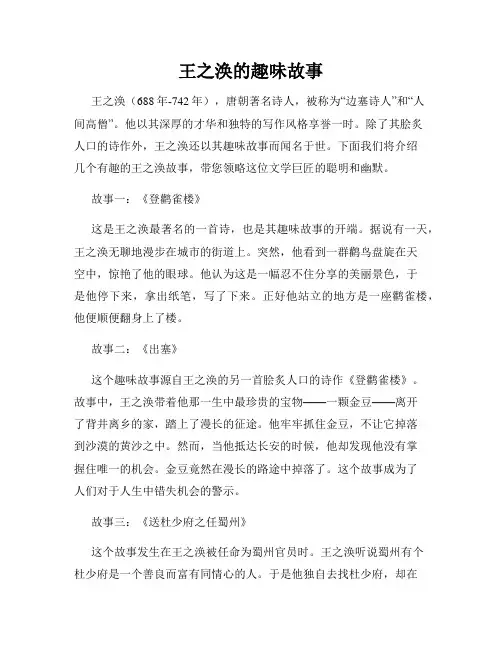 王之涣的趣味故事

王之涣（688年-742年），唐朝著名诗人，被称为“边塞诗人”和“人间高僧”。他以其深厚的才华和独特的写作风格享誉一时。除了其脍炙人口的诗作外，王之涣还以其趣味故事而闻名于世。下面我们将介绍几个有趣的王之涣故事，带您领略这位文学巨匠的聪明和幽默。

故事一：《登鹳雀楼》

这是王之涣最著名的一首诗，也是其趣味故事的开端。据说有一天，王之涣无聊地漫步在城市的街道上。突然，他看到一群鹳鸟盘旋在天空中，惊艳了他的眼球。他认为这是一幅忍不住分享的美丽景色，于是他停下来，拿出纸笔，写了下来。正好他站立的地方是一座鹳雀楼，他便顺便翻身上了楼。

故事二：《出塞》

这个趣味故事源自王之涣的另一首脍炙人口的诗作《登鹳雀楼》。故事中，王之涣带着他那一生中最珍贵的宝物——一颗金豆——离开了背井离乡的家，踏上了漫长的征途。他牢牢抓住金豆，不让它掉落到沙漠的黄沙之中。然而，当他抵达长安的时候，他却发现他没有掌握住唯一的机会。金豆竟然在漫长的路途中掉落了。这个故事成为了人们对于人生中错失机会的警示。

故事三：《送杜少府之任蜀州》

这个故事发生在王之涣被任命为蜀州官员时。王之涣听说蜀州有个杜少府是一个善良而富有同情心的人。于是他独自去找杜少府，却在